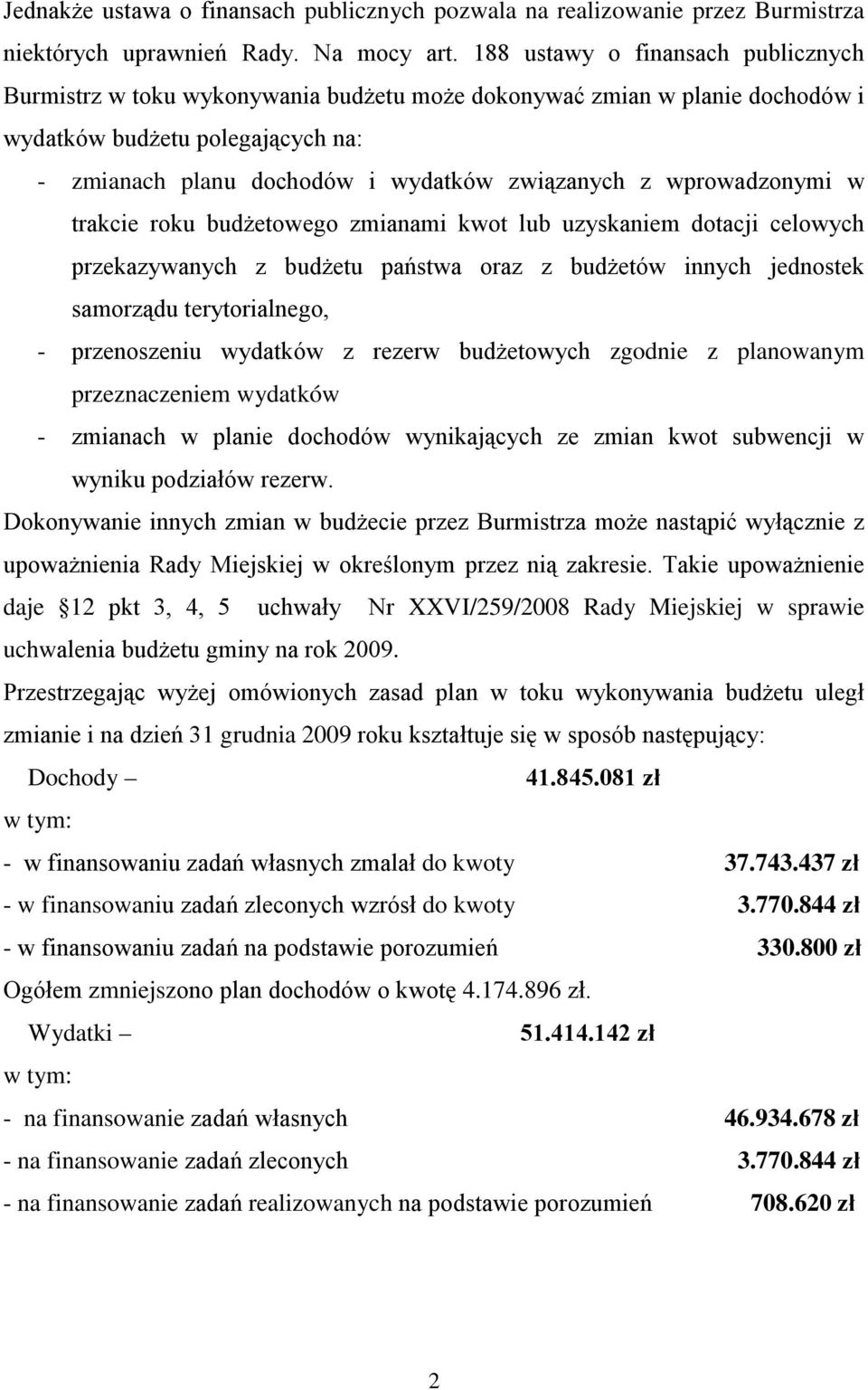 Jednakże ustawa o finansach publicznych pozwala na realizowanie przez Burmistrza niektórych uprawnień Rady. Na mocy art. 188 ustawy o finansach publicznych Burmistrz w toku wykonywania budżetu może dokonywać zmian w planie dochodów i wydatków budżetu polegających na:

- zmianach planu dochodów i wydatków związanych z wprowadzonymi w trakcie roku budżetowego zmianami kwot lub uzyskaniem dotacji celowych przekazywanych z budżetu państwa oraz z budżetów innych jednostek samorządu terytorialnego,
- przenoszeniu wydatków z rezerw budżetowych zgodnie z planowanym przeznaczeniem wydatków
- zmianach w planie dochodów wynikających ze zmian kwot subwencji w wyniku podziałów rezerw.

Dokonywanie innych zmian w budżecie przez Burmistrza może nastąpić wyłącznie z upoważnienia Rady Miejskiej w określonym przez nią zakresie. Takie upoważnienie daje 12 pkt 3, 4, 5 uchwały Nr XXVI/259/2008 Rady Miejskiej w sprawie uchwalenia budżetu gminy na rok 2009.

Przestrzegając wyżej omówionych zasad plan w toku wykonywania budżetu uległ zmianie i na dzień 31 grudnia 2009 roku kształtuje się w sposób następujący:

Dochody – 41.845.081 zł

w tym:

- w finansowaniu zadań własnych zmalał do kwoty 37.743.437 zł
- w finansowaniu zadań zleconych wzrósł do kwoty 3.770.844 zł
- w finansowaniu zadań na podstawie porozumień 330.800 zł

Ogółem zmniejszono plan dochodów o kwotę 4.174.896 zł.

Wydatki – 51.414.142 zł

w tym:

- na finansowanie zadań własnych 46.934.678 zł
- na finansowanie zadań zleconych 3.770.844 zł
- na finansowanie zadań realizowanych na podstawie porozumień 708.620 zł

2